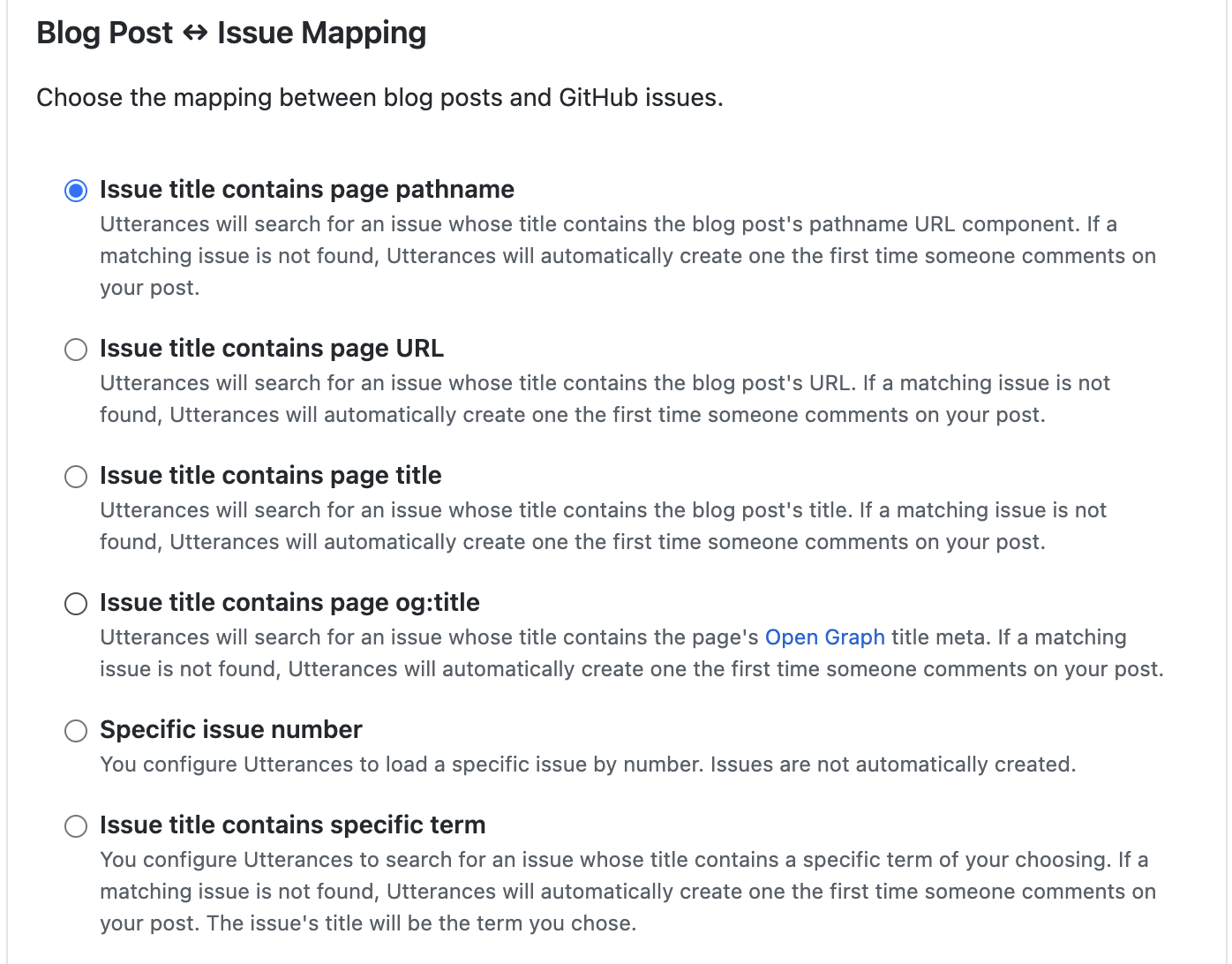 Blog Post ↔ Issue Mapping

Choose the mapping between blog posts and GitHub issues.

Issue title contains page pathname
Utterances will search for an issue whose title contains the blog post's pathname URL component. If a matching issue is not found, Utterances will automatically create one the first time someone comments on your post.

Issue title contains page URL
Utterances will search for an issue whose title contains the blog post's URL. If a matching issue is not found, Utterances will automatically create one the first time someone comments on your post.

Issue title contains page title
Utterances will search for an issue whose title contains the blog post's title. If a matching issue is not found, Utterances will automatically create one the first time someone comments on your post.

Issue title contains page og:title
Utterances will search for an issue whose title contains the page's Open Graph title meta. If a matching issue is not found, Utterances will automatically create one the first time someone comments on your post.

Specific issue number
You configure Utterances to load a specific issue by number. Issues are not automatically created.

Issue title contains specific term
You configure Utterances to search for an issue whose title contains a specific term of your choosing. If a matching issue is not found, Utterances will automatically create one the first time someone comments on your post. The issue's title will be the term you chose.